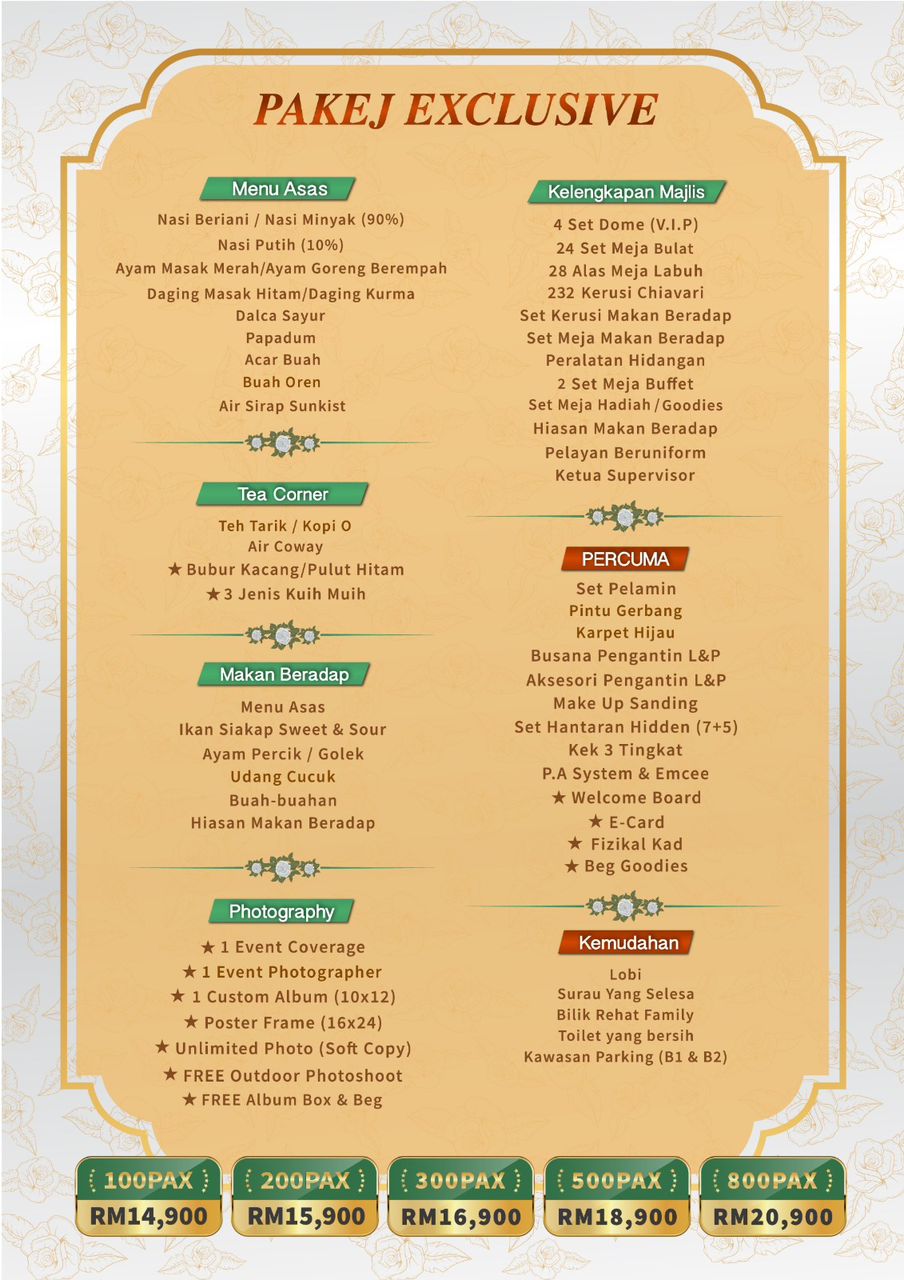 PAKEJ EXCLUSIVE

Menu Asas
Nasi Beriani / Nasi Minyak (90%)
Nasi Putih (10%)
Ayam Masak Merah/Ayam Goreng Berempah
Daging Masak Hitam/Daging Kurma
Dalca Sayur
Papadum
Acar Buah
Buah Oren
Air Sirap Sunkist

Tea Corner
Teh Tarik / Kopi O
Air Coway
★ Bubur Kacang/Pulut Hitam
★ 3 Jenis Kuih Muih

Makan Beradap
Menu Asas
Ikan Siakap Sweet & Sour
Ayam Percik / Golek
Udang Cucuk
Buah-buahan
Hiasan Makan Beradap

Photography
★ 1 Event Coverage
★ 1 Event Photographer
★ 1 Custom Album (10x12)
★ Poster Frame (16x24)
★ Unlimited Photo (Soft Copy)
★ FREE Outdoor Photoshoot
★ FREE Album Box & Beg

Kelengkapan Majlis
4 Set Dome (V.I.P)
24 Set Meja Bulat
28 Alas Meja Labuh
232 Kerusi Chiavari
Set Kerusi Makan Beradap
Set Meja Makan Beradap
Peralatan Hidangan
2 Set Meja Buffet
Set Meja Hadiah / Goodies
Hiasan Makan Beradap
Pelayan Beruniform
Ketua Supervisor

PERCUMA
Set Pelamin
Pintu Gerbang
Karpet Hijau
Busana Pengantin L&P
Aksesori Pengantin L&P
Make Up Sanding
Set Hantaran Hidden (7+5)
Kek 3 Tingkat
P.A System & Emcee
★ Welcome Board
★ E-Card
★ Fizikal Kad
★ Beg Goodies

Kemudahan
Lobi
Surau Yang Selesa
Bilik Rehat Family
Toilet yang bersih
Kawasan Parking (B1 & B2)

100PAX RM14,900
200PAX RM15,900
300PAX RM16,900
500PAX RM18,900
800PAX RM20,900